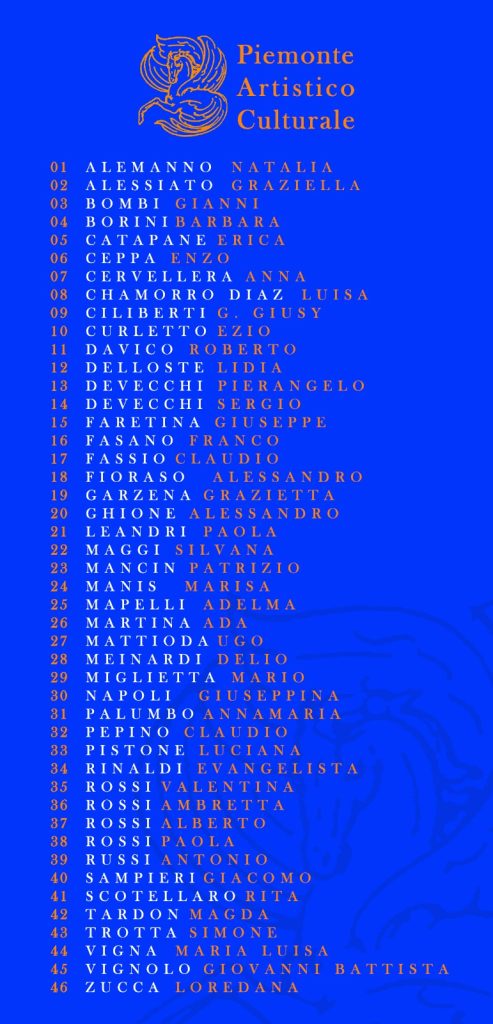 Piemonte
Artistico
Culturale

01 ALEMANNO NATALIA
02 ALESSIATO GRAZIELLA
03 BOMBI GIANNI
04 BORINI BARBARA
05 CATAPANE ERICA
06 CEPPA ENZO
07 CERVELLERA ANNA
08 CHAMORRO DIAZ LUISA
09 CILIBERTI G. GIUSY
10 CURLETTO EZIO
11 DAVICO ROBERTO
12 DELLOSTE LIDIA
13 DEVECCHI PIERANGELO
14 DEVECCHI SERGIO
15 FARETINA GIUSEPPE
16 FASANO FRANCO
17 FASSIO CLAUDIO
18 FIORASO ALESSANDRO
19 GARZENA GRAZIETTA
20 GHIONE ALESSANDRO
21 LEANDRI PAOLA
22 MAGGI SILVANA
23 MANCIN PATRIZIO
24 MANIS MARISA
25 MAPELLI ADELMA
26 MARTINA ADA
27 MATTIODA UGO
28 MEINARDI DELIO
29 MIGLIETTA MARIO
30 NAPOLI GIUSEPPINA
31 PALUMBO ANNAMARIA
32 PEPINO CLAUDIO
33 PISTONE LUCIANA
34 RINALDI EVANGELISTA
35 ROSSI VALENTINA
36 ROSSI AMBRETTA
37 ROSSI ALBERTO
38 ROSSI PAOLA
39 RUSSI ANTONIO
40 SAMPIERI GIACOMO
41 SCOTELLARO RITA
42 TARDON MAGDA
43 TROTTA SIMONE
44 VIGNA MARIA LUISA
45 VIGNOLO GIOVANNI BATTISTA
46 ZUCCA LOREDANA